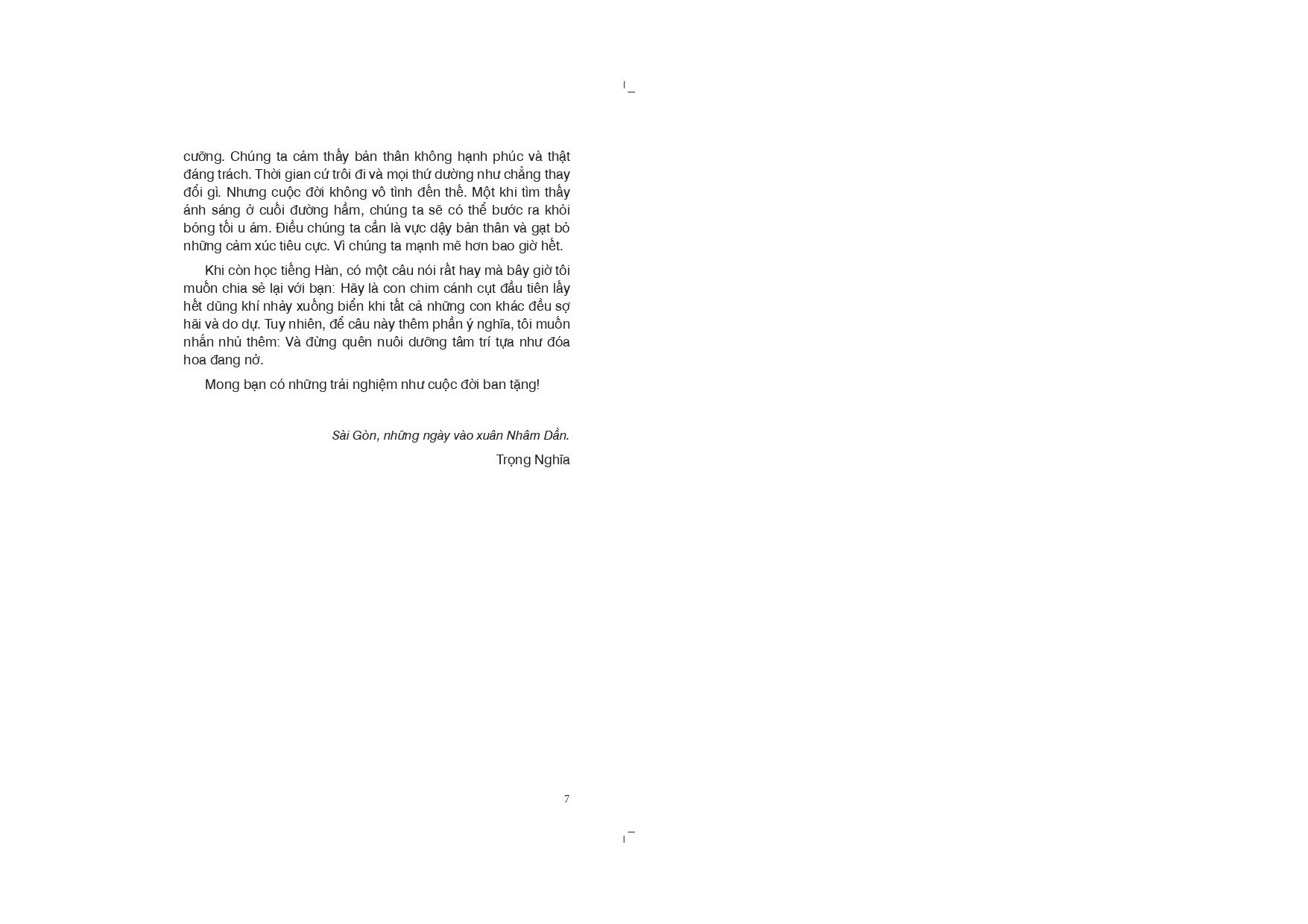 cưỡng. Chúng ta cảm thấy bản thân không hạnh phúc và thật đáng trách. Thời gian cứ trôi đi và mọi thứ dường như chẳng thay đổi gì. Nhưng cuộc đời không vô tình đến thế. Một khi tìm thấy ánh sáng ở cuối đường hầm, chúng ta sẽ có thể bước ra khỏi bóng tối u ám. Điều chúng ta cần là vực dậy bản thân và gạt bỏ những cảm xúc tiêu cực. Vì chúng ta mạnh mẽ hơn bao giờ hết.

Khi còn học tiếng Hàn, có một câu nói rất hay mà bây giờ tôi muốn chia sẻ lại với bạn: Hãy là con chim cánh cụt đầu tiên lấy hết dũng khí nhảy xuống biển khi tất cả những con khác đều sợ hãi và do dự. Tuy nhiên, để câu này thêm phần ý nghĩa, tôi muốn nhắn nhủ thêm: Và đừng quên nuôi dưỡng tâm trí tựa như đóa hoa đang nở.

Mong bạn có những trải nghiệm như cuộc đời ban tặng!

Sài Gòn, những ngày vào xuân Nhâm Dần.

Trọng Nghĩa

7